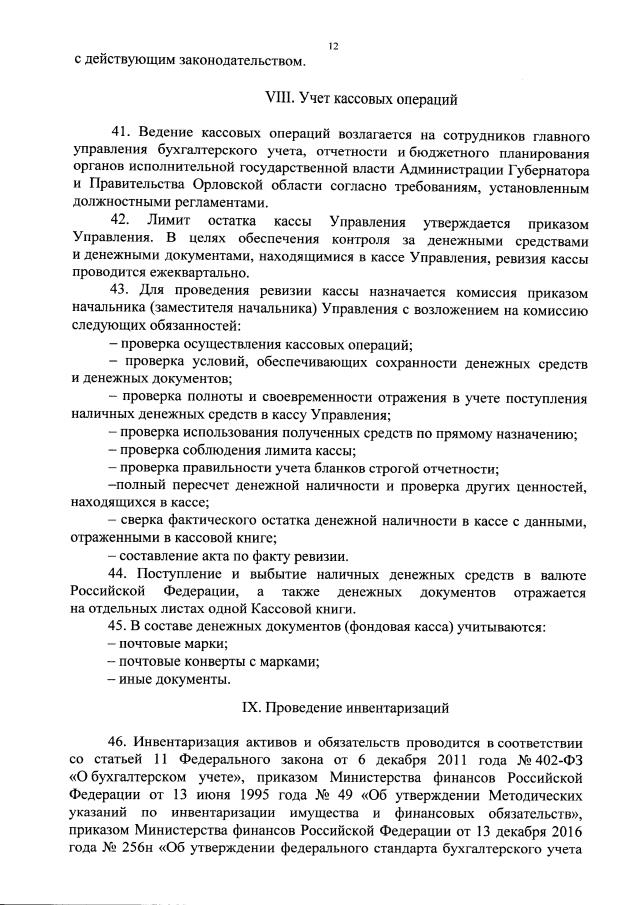 12

с действующим законодательством.

VIII. Учет кассовых операций

41. Ведение кассовых операций возлагается на сотрудников главного управления бухгалтерского учета, отчетности и бюджетного планирования органов исполнительной государственной власти Администрации Губернатора и Правительства Орловской области согласно требованиям, установленным должностными регламентами.

42. Лимит остатка кассы Управления утверждается приказом Управления. В целях обеспечения контроля за денежными средствами и денежными документами, находящимися в кассе Управления, ревизия кассы проводится ежеквартально.

43. Для проведения ревизии кассы назначается комиссия приказом начальника (заместителя начальника) Управления с возложением на комиссию следующих обязанностей:

– проверка осуществления кассовых операций;

– проверка условий, обеспечивающих сохранности денежных средств и денежных документов;

– проверка полноты и своевременности отражения в учете поступления наличных денежных средств в кассу Управления;

– проверка использования полученных средств по прямому назначению;

– проверка соблюдения лимита кассы;

– проверка правильности учета бланков строгой отчетности;

–полный пересчет денежной наличности и проверка других ценностей, находящихся в кассе;

– сверка фактического остатка денежной наличности в кассе с данными, отраженными в кассовой книге;

– составление акта по факту ревизии.

44. Поступление и выбытие наличных денежных средств в валюте Российской Федерации, а также денежных документов отражается на отдельных листах одной Кассовой книги.

45. В составе денежных документов (фондовая касса) учитываются:

– почтовые марки;

– почтовые конверты с марками;

– иные документы.

IX. Проведение инвентаризаций

46. Инвентаризация активов и обязательств проводится в соответствии со статьей 11 Федерального закона от 6 декабря 2011 года № 402-ФЗ «О бухгалтерском учете», приказом Министерства финансов Российской Федерации от 13 июня 1995 года № 49 «Об утверждении Методических указаний по инвентаризации имущества и финансовых обязательств», приказом Министерства финансов Российской Федерации от 13 декабря 2016 года № 256н «Об утверждении федерального стандарта бухгалтерского учета